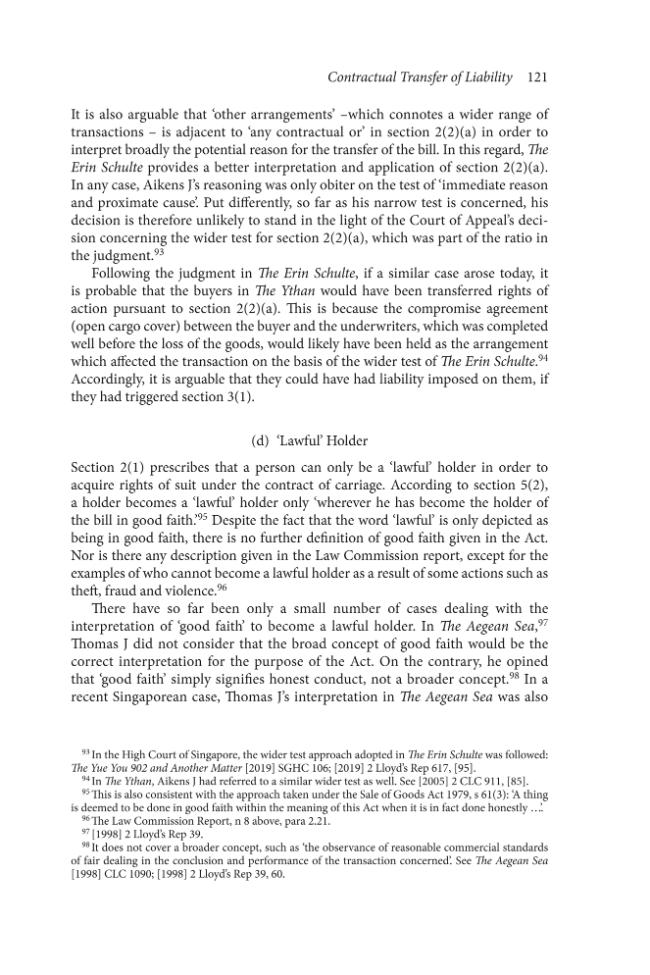 Contractual Transfer of Liability 121

It is also arguable that 'other arrangements' –which connotes a wider range of transactions – is adjacent to 'any contractual or' in section 2(2)(a) in order to interpret broadly the potential reason for the transfer of the bill. In this regard, The Erin Schulte provides a better interpretation and application of section 2(2)(a). In any case, Aikens J's reasoning was only obiter on the test of 'immediate reason and proximate cause'. Put differently, so far as his narrow test is concerned, his decision is therefore unlikely to stand in the light of the Court of Appeal's decision concerning the wider test for section 2(2)(a), which was part of the ratio in the judgment.$^{93}$

Following the judgment in The Erin Schulte, if a similar case arose today, it is probable that the buyers in The Ythan would have been transferred rights of action pursuant to section 2(2)(a). This is because the compromise agreement (open cargo cover) between the buyer and the underwriters, which was completed well before the loss of the goods, would likely have been held as the arrangement which affected the transaction on the basis of the wider test of The Erin Schulte.$^{94}$ Accordingly, it is arguable that they could have had liability imposed on them, if they had triggered section 3(1).

(d) 'Lawful' Holder

Section 2(1) prescribes that a person can only be a 'lawful' holder in order to acquire rights of suit under the contract of carriage. According to section 5(2), a holder becomes a 'lawful' holder only 'wherever he has become the holder of the bill in good faith'.$^{95}$ Despite the fact that the word 'lawful' is only depicted as being in good faith, there is no further definition of good faith given in the Act. Nor is there any description given in the Law Commission report, except for the examples of who cannot become a lawful holder as a result of some actions such as theft, fraud and violence.$^{96}$

There have so far been only a small number of cases dealing with the interpretation of 'good faith' to become a lawful holder. In The Aegean Sea,$^{97}$ Thomas J did not consider that the broad concept of good faith would be the correct interpretation for the purpose of the Act. On the contrary, he opined that 'good faith' simply signifies honest conduct, not a broader concept.$^{98}$ In a recent Singaporean case, Thomas J's interpretation in The Aegean Sea was also

$^{93}$ In the High Court of Singapore, the wider test approach adopted in The Erin Schulte was followed: The Yue You 902 and Another Matter [2019] SGHC 106; [2019] 2 Lloyd's Rep 617, [95].

$^{94}$ In The Ythan, Aikens J had referred to a similar wider test as well. See [2005] 2 CLC 911, [85].

$^{95}$ This is also consistent with the approach taken under the Sale of Goods Act 1979, s 61(3): 'A thing is deemed to be done in good faith within the meaning of this Act when it is in fact done honestly …'.

$^{96}$ The Law Commission Report, n 8 above, para 2.21.

$^{97}$ [1998] 2 Lloyd's Rep 39.

$^{98}$ It does not cover a broader concept, such as 'the observance of reasonable commercial standards of fair dealing in the conclusion and performance of the transaction concerned'. See The Aegean Sea [1998] CLC 1090; [1998] 2 Lloyd's Rep 39, 60.